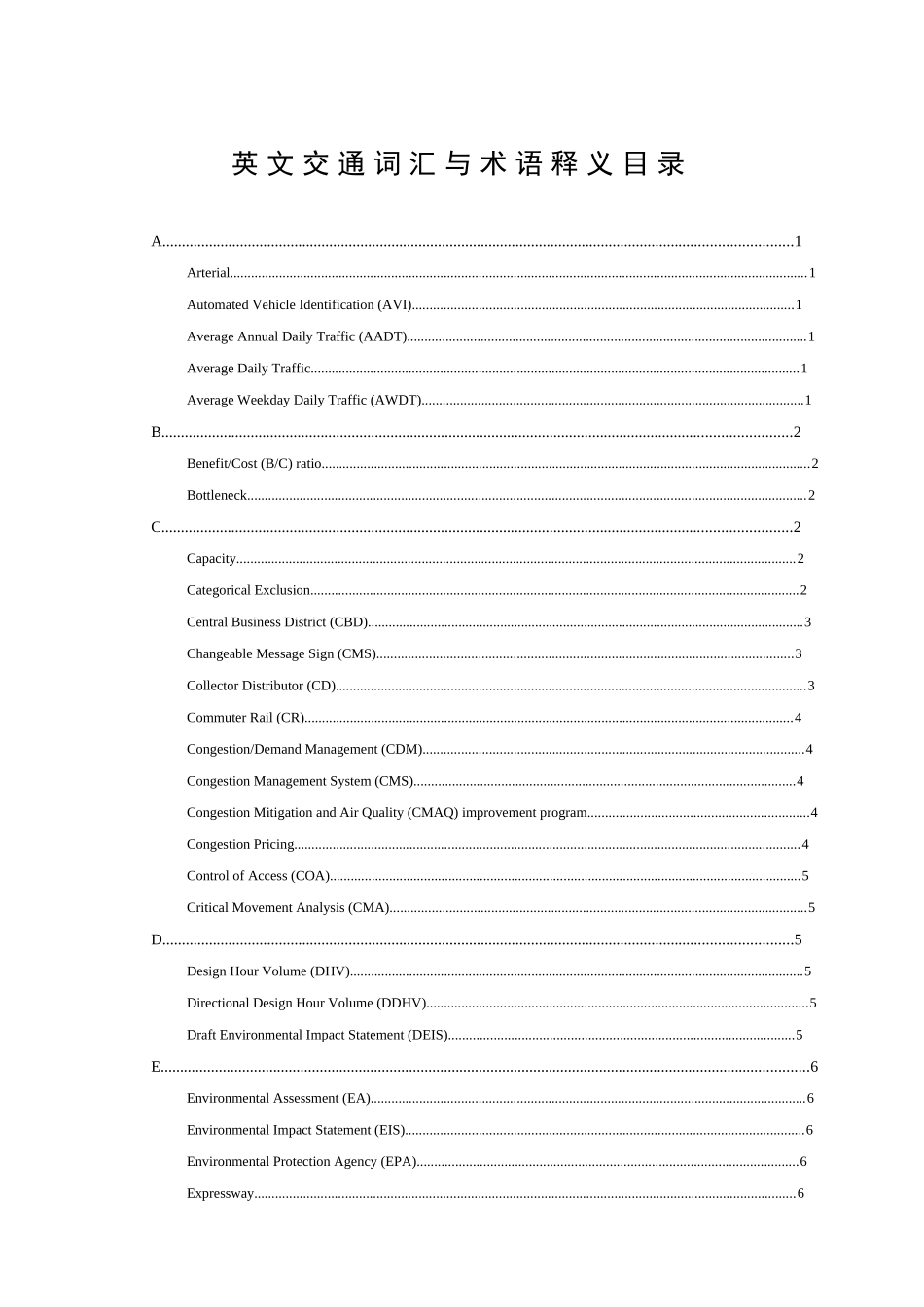 英文交通词汇与术语释义目录

A..........1

Arterial..........1

Automated Vehicle Identification (AVI)..........1

Average Annual Daily Traffic (AADT)..........1

Average Daily Traffic..........1

Average Weekday Daily Traffic (AWDT)..........1

B..........2

Benefit/Cost (B/C) ratio..........2

Bottleneck..........2

C..........2

Capacity..........2

Categorical Exclusion..........2

Central Business District (CBD)..........3

Changeable Message Sign (CMS)..........3

Collector Distributor (CD)..........3

Commuter Rail (CR)..........4

Congestion/Demand Management (CDM)..........4

Congestion Management System (CMS)..........4

Congestion Mitigation and Air Quality (CMAQ) improvement program..........4

Congestion Pricing..........4

Control of Access (COA)..........5

Critical Movement Analysis (CMA)..........5

D..........5

Design Hour Volume (DHV)..........5

Directional Design Hour Volume (DDHV)..........5

Draft Environmental Impact Statement (DEIS)..........5

E..........6

Environmental Assessment (EA)..........6

Environmental Impact Statement (EIS)..........6

Environmental Protection Agency (EPA)..........6

Expressway..........6